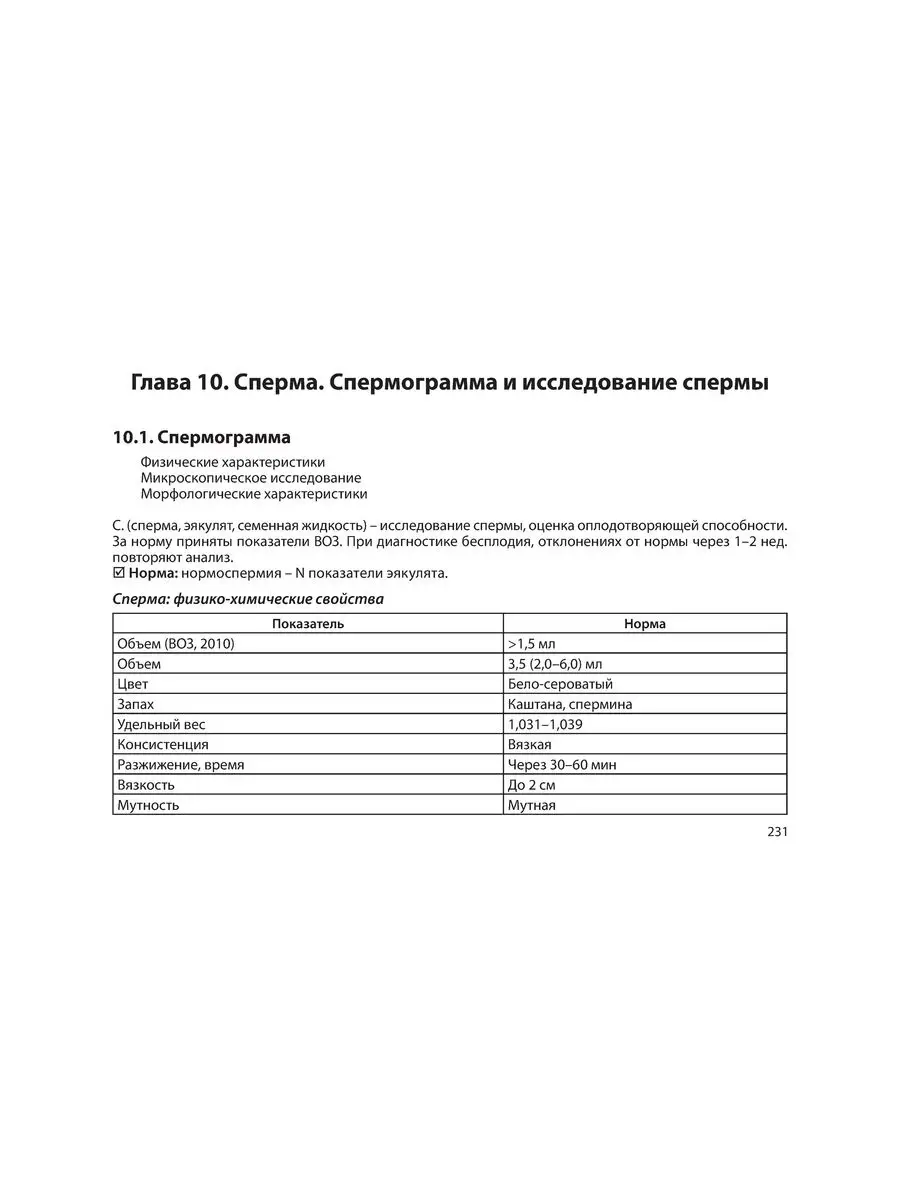 Глава 10. Сперма. Спермограмма и исследование спермы

10.1. Спермограмма

Физические характеристики
Микроскопическое исследование
Морфологические характеристики

С. (сперма, эякулят, семенная жидкость) – исследование спермы, оценка оплодотворяющей способности. За норму приняты показатели ВОЗ. При диагностике бесплодия, отклонениях от нормы через 1–2 нед. повторяют анализ.
☑ Норма: нормоспермия – N показатели эякулята.

Сперма: физико-химические свойства

| Показатель | Норма |
|---|---|
| Объем (ВОЗ, 2010) | >1,5 мл |
| Объем | 3,5 (2,0–6,0) мл |
| Цвет | Бело-сероватый |
| Запах | Каштана, спермина |
| Удельный вес | 1,031–1,039 |
| Консистенция | Вязкая |
| Разжижение, время | Через 30–60 мин |
| Вязкость | До 2 см |
| Мутность | Мутная |

231